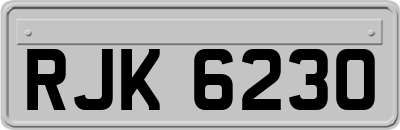 RJK 6230